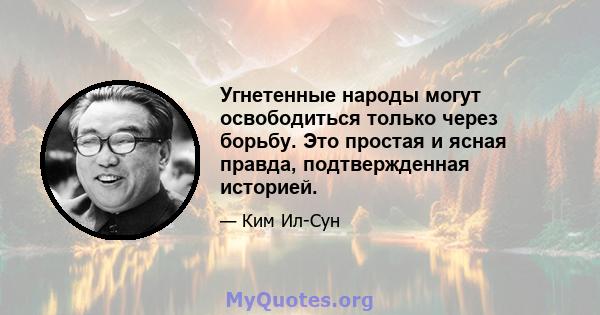 Угнетенные народы могут освободиться только через борьбу. Это простая и ясная правда, подтвержденная историей.

— Ким Ил-Сун

MyQuotes.org